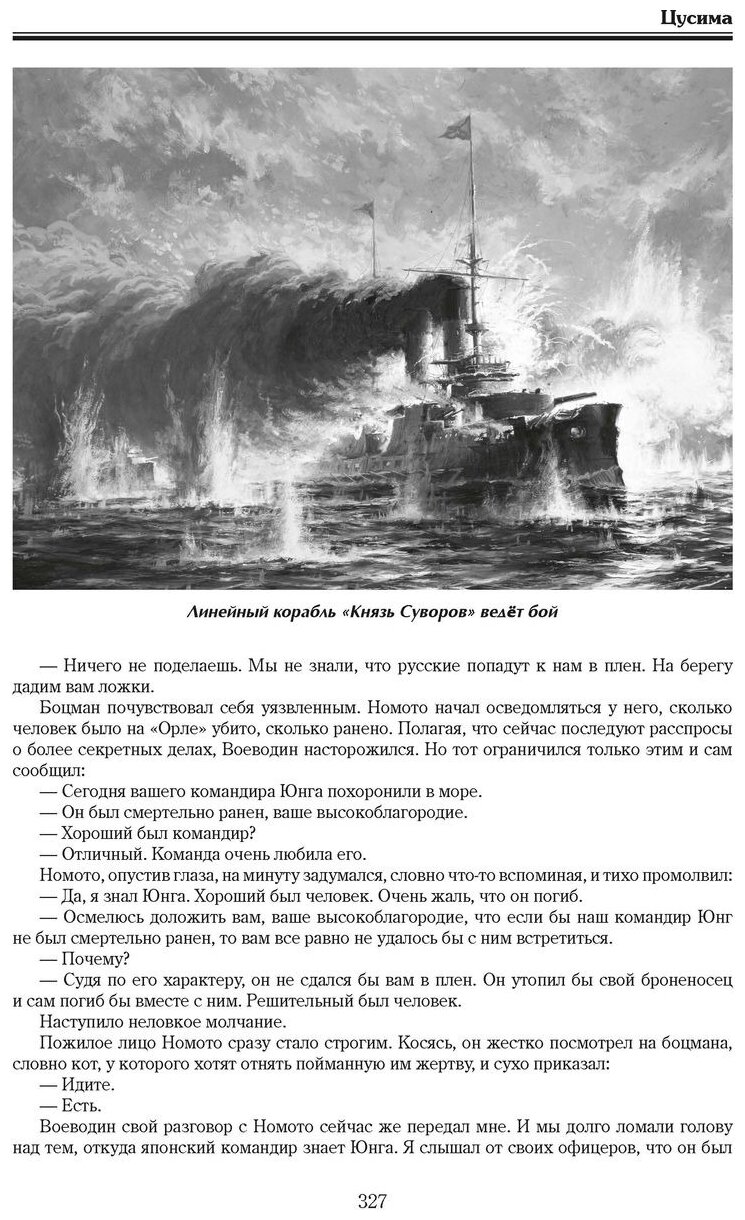 Цусима

Линейный корабль «Князь Суворов» ведёт бой

— Ничего не поделаешь. Мы не знали, что русские попадут к нам в плен. На берегу дадим вам ложки.

Боцман почувствовал себя уязвленным. Номото начал осведомляться у него, сколько человек было на «Орле» убито, сколько ранено. Полагая, что сейчас последуют расспросы о более секретных делах, Воеводин насторожился. Но тот ограничился только этим и сам сообщил:

— Сегодня вашего командира Юнга похоронили в море.

— Он был смертельно ранен, ваше высокоблагородие.

— Хороший был командир?

— Отличный. Команда очень любила его.

Номото, опустив глаза, на минуту задумался, словно что-то вспоминая, и тихо промолвил:

— Да, я знал Юнга. Хороший был человек. Очень жаль, что он погиб.

— Осмелюсь доложить вам, ваше высокоблагородие, что если бы наш командир Юнг не был смертельно ранен, то вам все равно не удалось бы с ним встретиться.

— Почему?

— Судя по его характеру, он не сдался бы вам в плен. Он утопил бы свой броненосец и сам погиб бы вместе с ним. Решительный был человек.

Наступило неловкое молчание.

Пожилое лицо Номото сразу стало строгим. Косясь, он жестко посмотрел на боцмана, словно кот, у которого хотят отнять пойманную им жертву, и сухо приказал:

— Идите.

— Есть.

Воеводин свой разговор с Номото сейчас же передал мне. И мы долго ломали голову над тем, откуда японский командир знает Юнга. Я слышал от своих офицеров, что он был

327